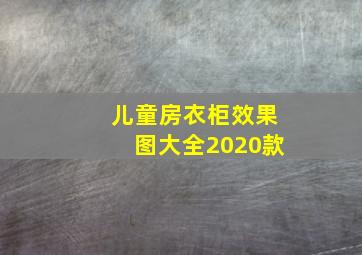 儿童房衣柜效果图大全2020款